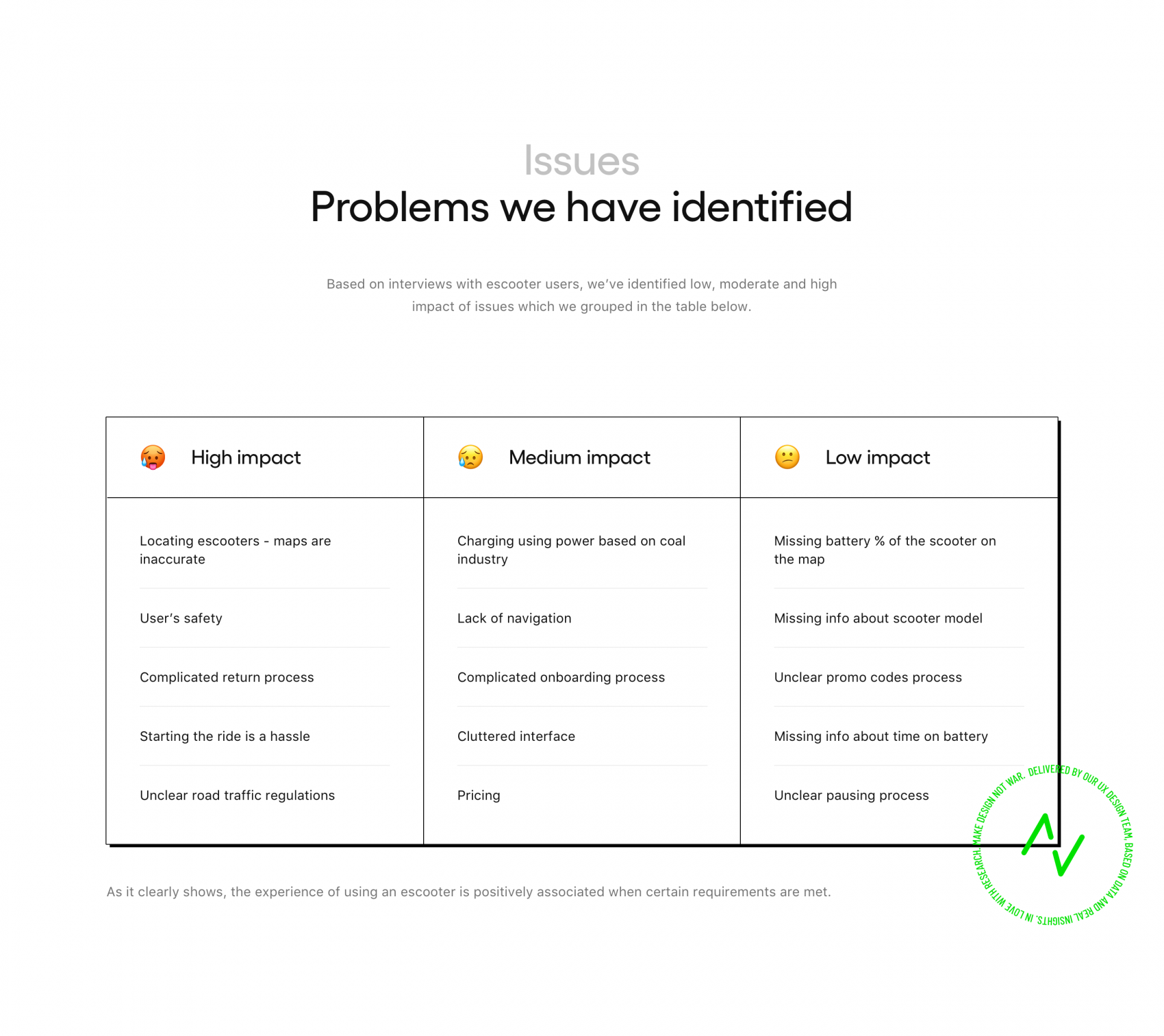 Issues

Problems we have identified

Based on interviews with escooter users, we've identified low, moderate and high impact of issues which we grouped in the table below.

| High impact | Medium impact | Low impact |
|---|---|---|
| Locating escooters - maps are inaccurate | Charging using power based on coal industry | Missing battery % of the scooter on the map |
| User's safety | Lack of navigation | Missing info about scooter model |
| Complicated return process | Complicated onboarding process | Unclear promo codes process |
| Starting the ride is a hassle | Cluttered interface | Missing info about time on battery |
| Unclear road traffic regulations | Pricing | Unclear pausing process |

As it clearly shows, the experience of using an escooter is positively associated when certain requirements are met.

MAKE DESIGN NOT WAR. DELIVERED BY OUR UX DESIGN TEAM, BASED ON DATA AND REAL INSIGHTS, IN LOVE WITH RESEARCH.